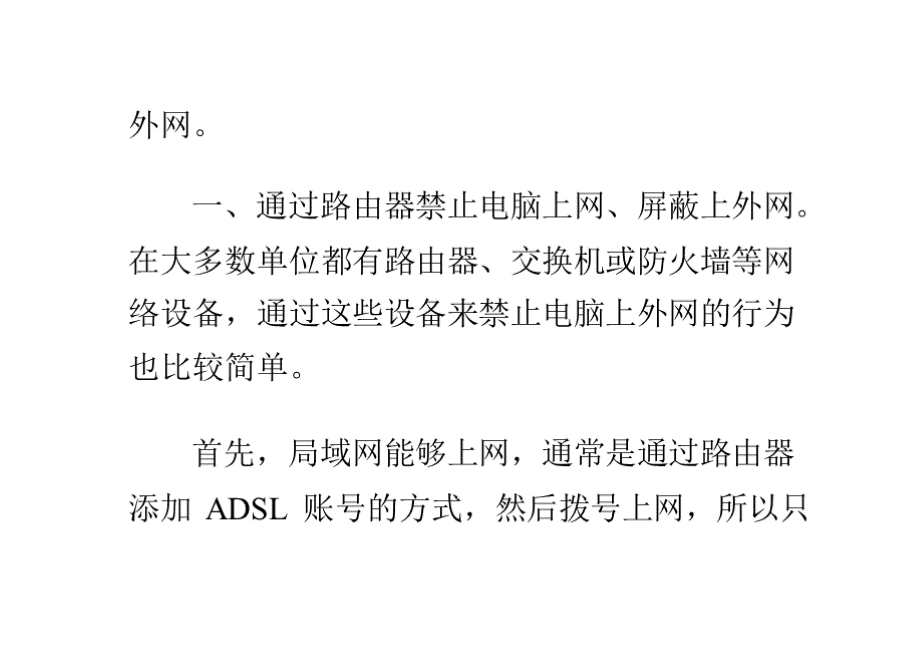 外网。

一、通过路由器禁止电脑上网、屏蔽上外网。在大多数单位都有路由器、交换机或防火墙等网络设备，通过这些设备来禁止电脑上外网的行为也比较简单。

首先，局域网能够上网，通常是通过路由器添加 ADSL 账号的方式，然后拨号上网，所以只